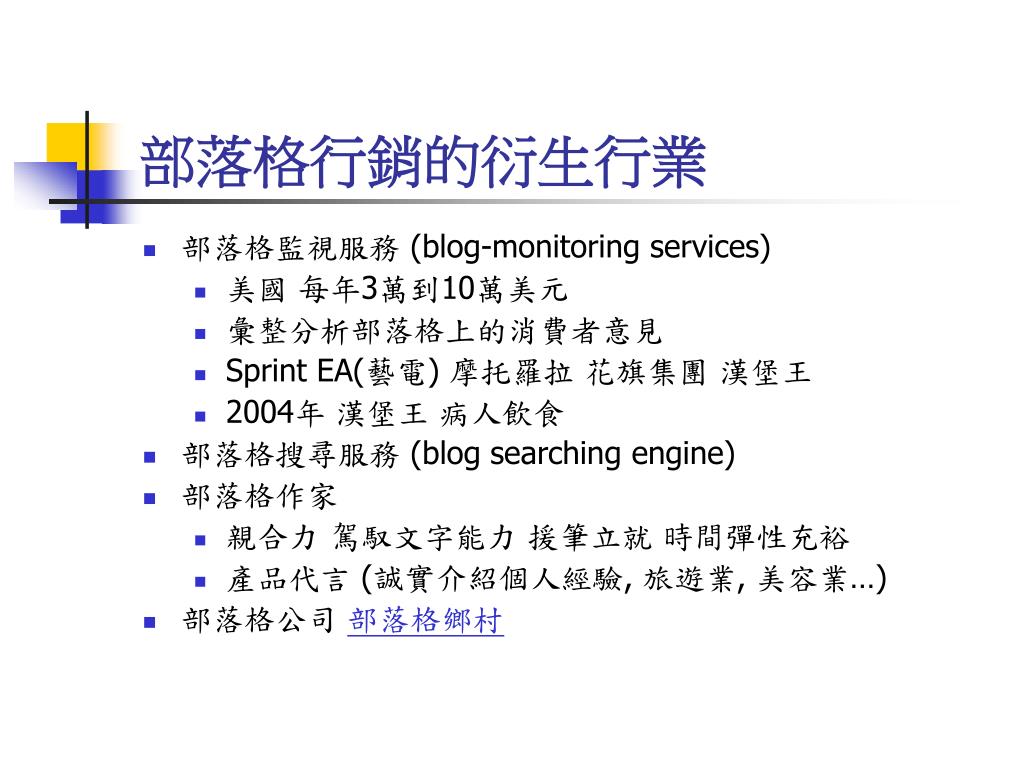 部落格行銷的衍生行業

- 部落格監視服務 (blog-monitoring services)
  - 美國 每年3萬到10萬美元
  - 彙整分析部落格上的消費者意見
  - Sprint EA(藝電) 摩托羅拉 花旗集團 漢堡王
  - 2004年 漢堡王 病人飲食
- 部落格搜尋服務 (blog searching engine)
- 部落格作家
  - 親合力 駕馭文字能力 援筆立就 時間彈性充裕
  - 產品代言 (誠實介紹個人經驗, 旅遊業, 美容業...)
- 部落格公司 部落格鄉村